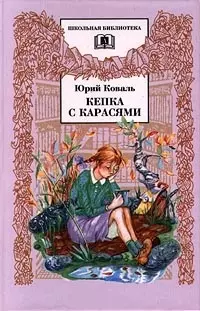 ШКОЛЬНАЯ БИБЛИОТЕКА

Юрий Коваль

КЕПКА С КАРАСЯМИ